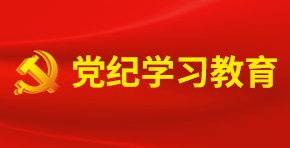 党纪学习教育